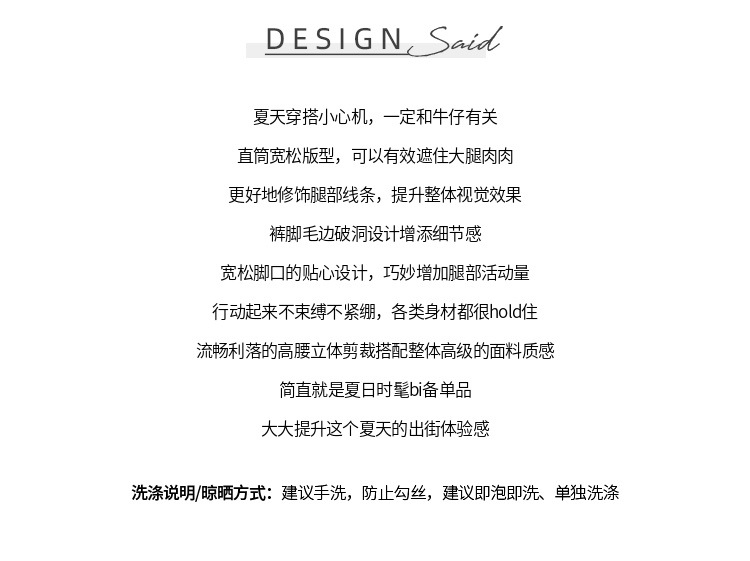 DESIGN Said

夏天穿搭小心机，一定和牛仔有关

直筒宽松版型，可以有效遮住大腿肉肉

更好地修饰腿部线条，提升整体视觉效果

裤脚毛边破洞设计增添细节感

宽松脚口的贴心设计，巧妙增加腿部活动量

行动起来不束缚不紧绷，各类身材都很hold住

流畅利落的高腰立体剪裁搭配整体高级的面料质感

简直就是夏日时髦bi备单品

大大提升这个夏天的出街体验感

洗涤说明/晾晒方式：建议手洗，防止勾丝，建议即泡即洗、单独洗涤